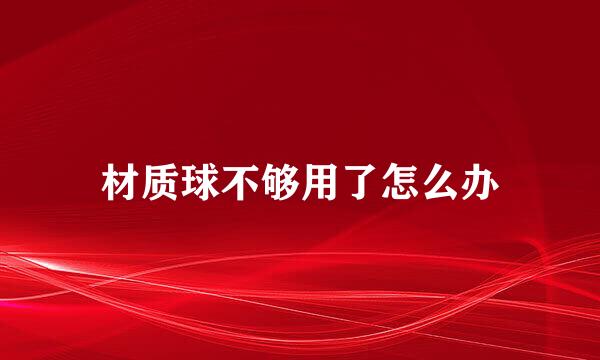 材质球不够用了怎么办